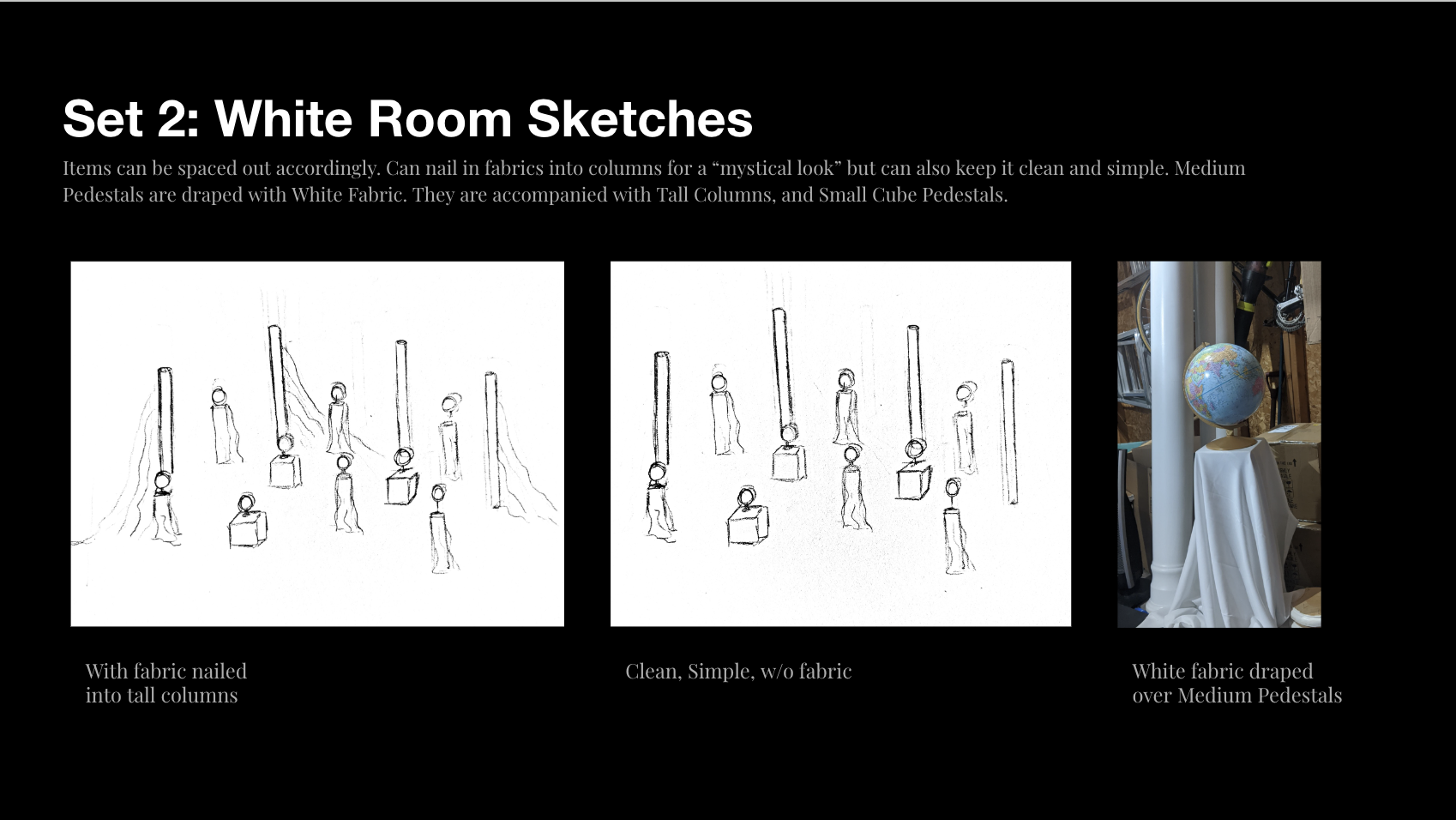 Set 2: White Room Sketches

Items can be spaced out accordingly. Can nail in fabrics into columns for a “mystical look” but can also keep it clean and simple. Medium Pedestals are draped with White Fabric. They are accompanied with Tall Columns, and Small Cube Pedestals.

With fabric nailed into tall columns

Clean, Simple, w/o fabric

White fabric draped over Medium Pedestals